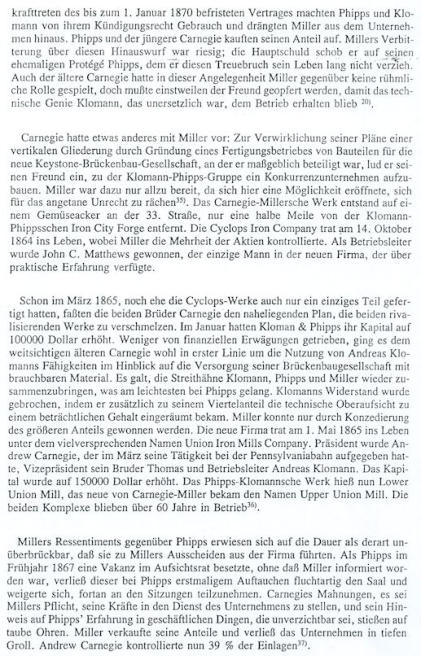 krafttreten des bis zum 1. Januar 1870 befristeten Vertrages machten Phipps und Klomann von ihrem Kündigungsrecht Gebrauch und drängten Miller aus dem Unternehmen hinaus. Phipps und der jüngere Carnegie kauften seinen Anteil auf. Millers Verbitterung über diesen Hinauswurf war riesig; die Hauptschuld schob er auf seinen ehemaligen Protégé Phipps, dem er diesen Treuebruch sein Leben lang nicht verzieh. Auch der ältere Carnegie hatte in dieser Angelegenheit Miller gegenüber keine rühmliche Rolle gespielt, doch mußte einstweilen der Freund geopfert werden, damit das technische Genie Klomann, das unersetzlich war, dem Betrieb erhalten blieb $^{20)}$.

Carnegie hatte etwas anderes mit Miller vor: Zur Verwirklichung seiner Pläne einer vertikalen Gliederung durch Gründung eines Fertigungsbetriebes von Bauteilen für die neue Keystone-Brückenbau-Gesellschaft, an der er maßgeblich beteiligt war, lud er seinen Freund ein, zu der Klomann-Phipps-Gruppe ein Konkurrenzunternehmen aufzubauen. Miller war dazu nur allzu bereit, da sich hier eine Möglichkeit eröffnete, sich für das angetane Unrecht zu rächen$^{35)}$. Das Carnegie-Millersche Werk entstand auf einem Gemüseacker an der 33. Straße, nur eine halbe Meile von der Klomann-Phippsschen Iron City Forge entfernt. Die Cyclops Iron Company trat am 14. Oktober 1864 ins Leben, wobei Miller die Mehrheit der Aktien kontrollierte. Als Betriebsleiter wurde John C. Matthews gewonnen, der einzige Mann in der neuen Firma, der über praktische Erfahrung verfügte.

Schon im März 1865, noch ehe die Cyclops-Werke auch nur ein einziges Teil gefertigt hatten, faßten die beiden Brüder Carnegie den naheliegenden Plan, die beiden rivalisierenden Werke zu verschmelzen. Im Januar hatten Kloman & Phipps ihr Kapital auf 100000 Dollar erhöht. Weniger von finanziellen Erwägungen getrieben, ging es dem weitsichtigen älteren Carnegie wohl in erster Linie um die Nutzung von Andreas Klomanns Fähigkeiten im Hinblick auf die Versorgung seiner Brückenbaugesellschaft mit brauchbaren Material. Es galt, die Streithähne Klomann, Phipps und Miller wieder zusammenzubringen, was am leichtesten bei Phipps gelang. Klomanns Widerstand wurde gebrochen, indem er zusätzlich zu seinem Viertelanteil die technische Oberaufsicht zu einem beträchtlichen Gehalt eingeräumt bekam. Miller konnte nur durch Konzedierung des größeren Anteils gewonnen werden. Die neue Firma trat am 1. Mai 1865 ins Leben unter dem vielversprechenden Namen Union Iron Mills Company. Präsident wurde Andrew Carnegie, der im März seine Tätigkeit bei der Pennsylvaniabahn aufgegeben hatte, Vizepräsident sein Bruder Thomas und Betriebsleiter Andreas Klomann. Das Kapital wurde auf 150000 Dollar erhöht. Das Phipps-Klomannsche Werk hieß nun Lower Union Mill, das neue von Carnegie-Miller bekam den Namen Upper Union Mill. Die beiden Komplexe blieben über 60 Jahre in Betrieb$^{36)}$.

Millers Ressentiments gegenüber Phipps erwiesen sich auf die Dauer als derart unüberbrückbar, daß sie zu Millers Ausscheiden aus der Firma führten. Als Phipps im Frühjahr 1867 eine Vakanz im Aufsichtsrat besetzte, ohne daß Miller informiert worden war, verließ dieser bei Phipps erstmaligem Auftauchen fluchtartig den Saal und weigerte sich, fortan an den Sitzungen teilzunehmen. Carnegies Mahnungen, es sei Millers Pflicht, seine Kräfte in den Dienst des Unternehmens zu stellen, und sein Hinweis auf Phipps' Erfahrung in geschäftlichen Dingen, die unverzichtbar sei, stießen auf taube Ohren. Miller verkaufte seine Anteile und verließ das Unternehmen in tiefen Groll. Andrew Carnegie kontrollierte nun 39 % der Einlagen$^{37)}$.